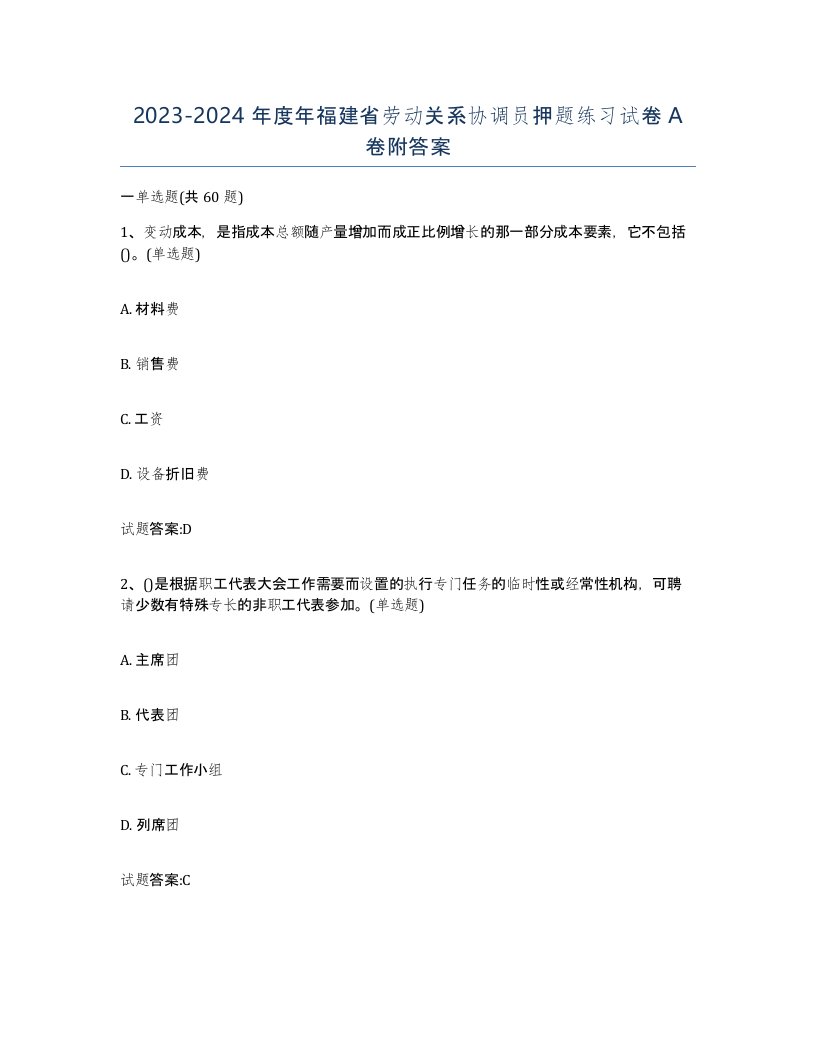 2023-2024 年度年福建省劳动关系协调员押题练习试卷 A 卷附答案

一单选题(共 60 题)

1、变动成本，是指成本总额随产量增加而成正比例增长的那一部分成本要素，它不包括()。(单选题)

A. 材料费

B. 销售费

C. 工资

D. 设备折旧费

试题答案:D

2、()是根据职工代表大会工作需要而设置的执行专门任务的临时性或经常性机构，可聘请少数有特殊专长的非职工代表参加。(单选题)

A. 主席团

B. 代表团

C. 专门工作小组

D. 列席团

试题答案:C